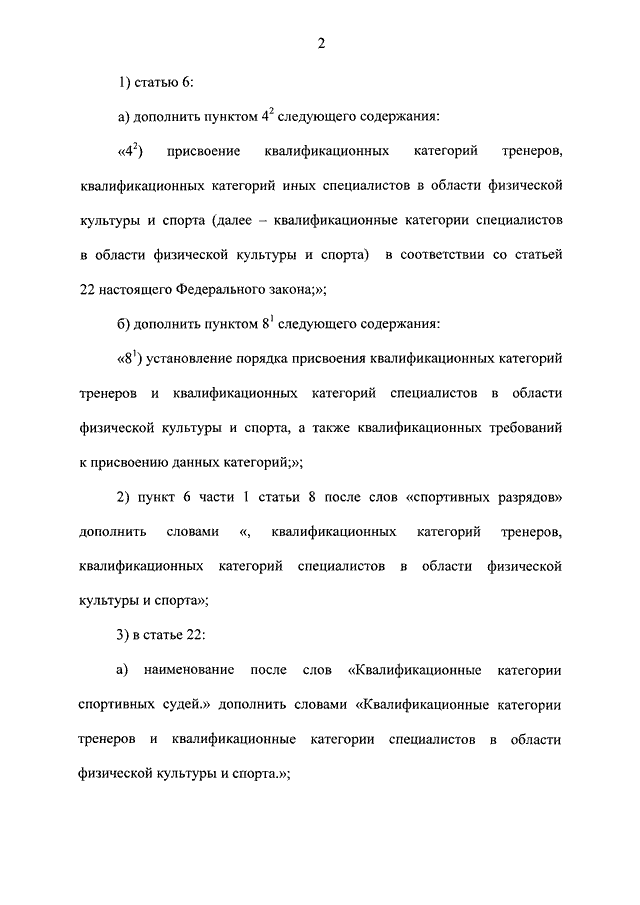 2

1) статью 6:

а) дополнить пунктом $4^2$ следующего содержания:

«$4^2$) присвоение квалификационных категорий тренеров, квалификационных категорий иных специалистов в области физической культуры и спорта (далее – квалификационные категории специалистов в области физической культуры и спорта) в соответствии со статьей 22 настоящего Федерального закона;»;

б) дополнить пунктом $8^1$ следующего содержания:

«$8^1$) установление порядка присвоения квалификационных категорий тренеров и квалификационных категорий специалистов в области физической культуры и спорта, а также квалификационных требований к присвоению данных категорий;»;

2) пункт 6 части 1 статьи 8 после слов «спортивных разрядов» дополнить словами «, квалификационных категорий тренеров, квалификационных категорий специалистов в области физической культуры и спорта»;

3) в статье 22:

а) наименование после слов «Квалификационные категории спортивных судей.» дополнить словами «Квалификационные категории тренеров и квалификационные категории специалистов в области физической культуры и спорта.»;